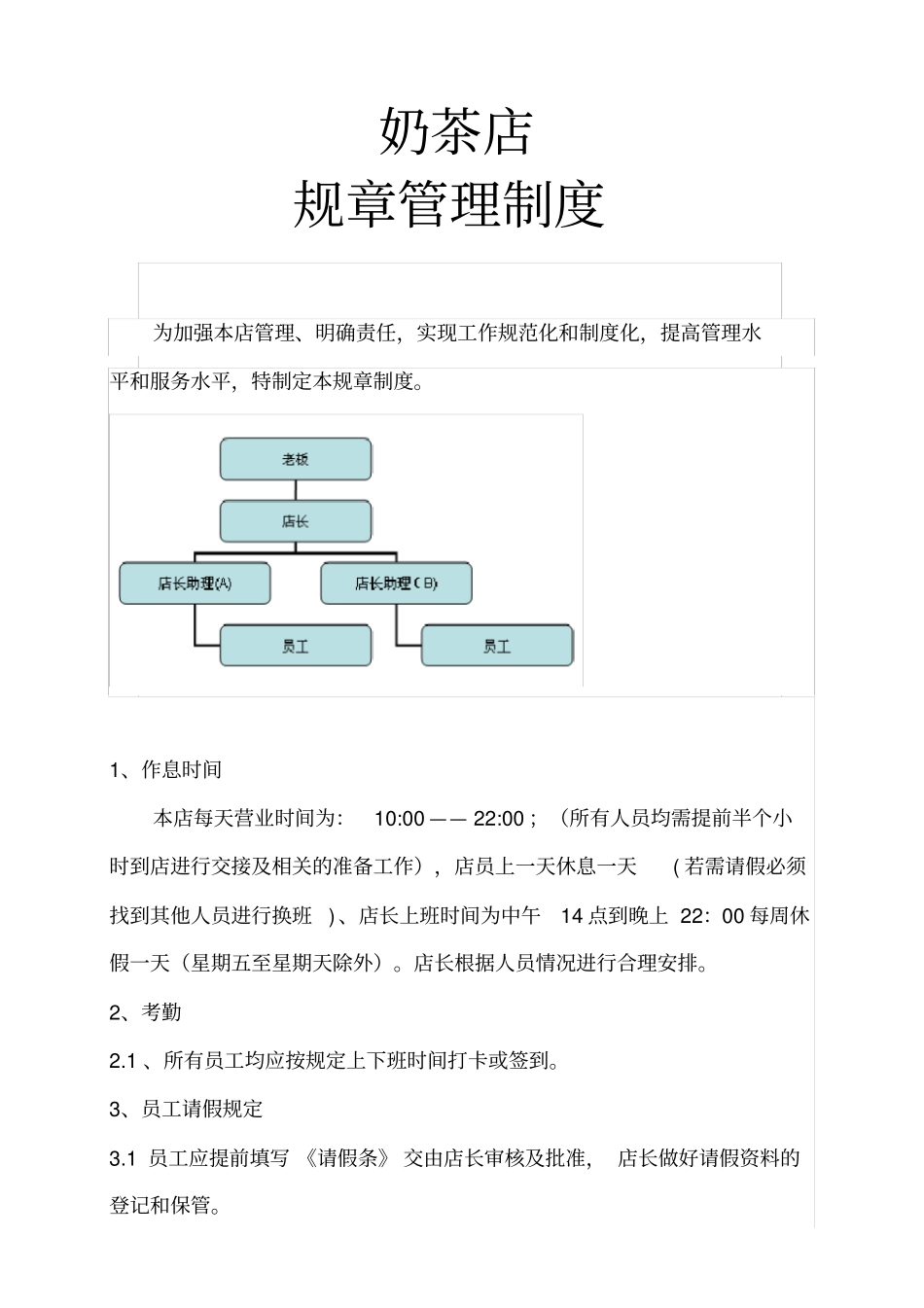 奶茶店
规章管理制度

为加强本店管理、明确责任，实现工作规范化和制度化，提高管理水平和服务水平，特制定本规章制度。

老板
店长
店长助理(A)
店长助理(B)
员工
员工

1、作息时间

本店每天营业时间为： 10:00 —— 22:00；（所有人员均需提前半个小时到店进行交接及相关的准备工作），店员上一天休息一天 （若需请假必须找到其他人员进行换班 ）、店长上班时间为中午 14 点到晚上 22：00 每周休假一天（星期五至星期天除外）。店长根据人员情况进行合理安排。

2、考勤

2.1 、所有员工均应按规定上下班时间打卡或签到。

3、员工请假规定

3.1 员工应提前填写 《请假条》 交由店长审核及批准， 店长做好请假资料的登记和保管。